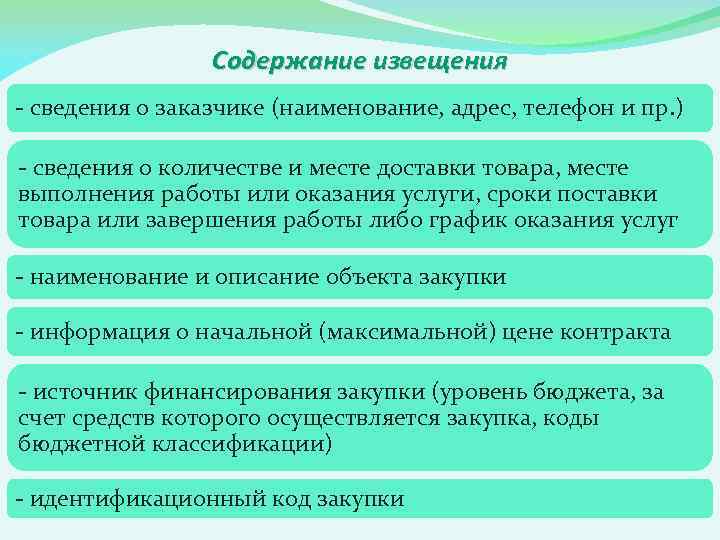 Содержание извещения

- сведения о заказчике (наименование, адрес, телефон и пр.)

- сведения о количестве и месте доставки товара, месте выполнения работы или оказания услуги, сроки поставки товара или завершения работы либо график оказания услуг

- наименование и описание объекта закупки

- информация о начальной (максимальной) цене контракта

- источник финансирования закупки (уровень бюджета, за счет средств которого осуществляется закупка, коды бюджетной классификации)

- идентификационный код закупки